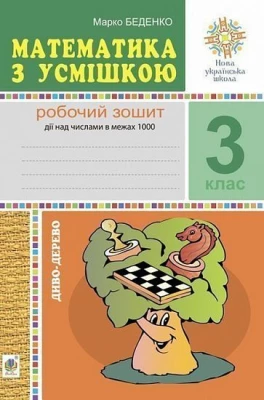 Марко БЕДЕНКО

МАТЕМАТИКА З УСМІШКОЮ

Нова українська школа

робочий зошит
дії над числами в межах 1000

3
клас

ДИВО-ДЕРЕВО